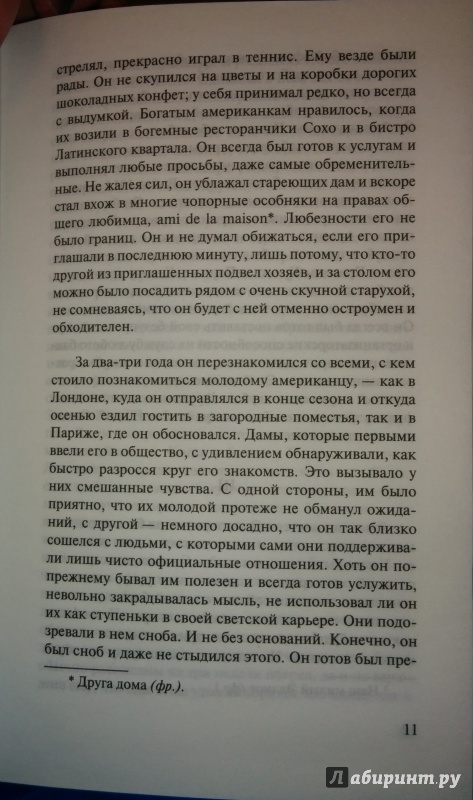 стрелял, прекрасно играл в теннис. Ему везде были рады. Он не скупился на цветы и на коробки дорогих шоколадных конфет; у себя принимал редко, но всегда с выдумкой. Богатым американкам нравилось, когда их возили в богемные ресторанчики Сохо и в бистро Латинского квартала. Он всегда был готов к услугам и выполнял любые просьбы, даже самые обременительные. Не жалея сил, он ублажал стареющих дам и вскоре стал вхож в многие чопорные особняки на правах общего любимца, ami de la maison*. Любезности его не было границ. Он и не думал обижаться, если его приглашали в последнюю минуту, лишь потому, что кто-то другой из приглашенных подвел хозяев, и за столом его можно было посадить рядом с очень скучной старухой, не сомневаясь, что он будет с ней отменно остроумен и обходителен.

За два-три года он перезнакомился со всеми, с кем стоило познакомиться молодому американцу, — как в Лондоне, куда он отправлялся в конце сезона и откуда осенью ездил гостить в загородные поместья, так и в Париже, где он обосновался. Дамы, которые первыми ввели его в общество, с удивлением обнаруживали, как быстро разросся круг его знакомств. Это вызывало у них смешанные чувства. С одной стороны, им было приятно, что их молодой протеже не обманул ожиданий, с другой — немного досадно, что он так близко сошелся с людьми, с которыми сами они поддерживали лишь чисто официальные отношения. Хоть он по-прежнему бывал им полезен и всегда готов услужить, невольно закрадывалась мысль, не использовал ли он их как ступеньки в своей светской карьере. Они подозревали в нем сноба. И не без оснований. Конечно, он был сноб и даже не стыдился этого. Он готов был пре-

* Друга дома (фр.).

11

Лабиринт.ру